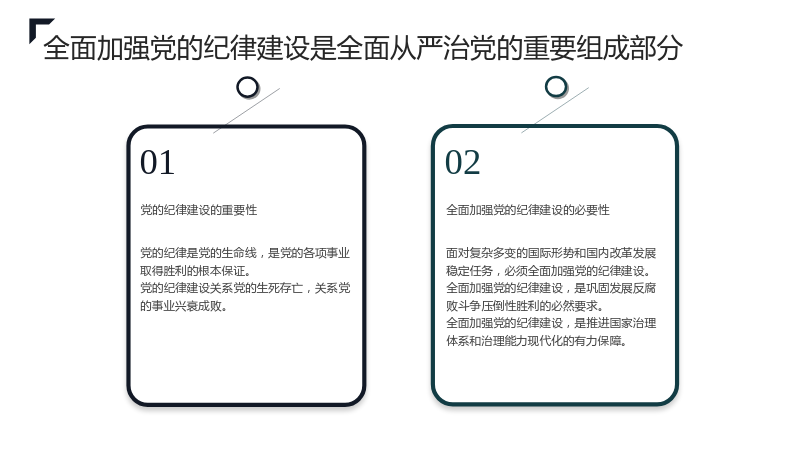 全面加强党的纪律建设是全面从严治党的重要组成部分

01

党的纪律建设的重要性

党的纪律是党的生命线，是党的各项事业取得胜利的根本保证。
党的纪律建设关系党的生死存亡，关系党的事业兴衰成败。

02

全面加强党的纪律建设的必要性

面对复杂多变的国际形势和国内改革发展稳定任务，必须全面加强党的纪律建设。
全面加强党的纪律建设，是巩固发展反腐败斗争压倒性胜利的必然要求。
全面加强党的纪律建设，是推进国家治理体系和治理能力现代化的有力保障。